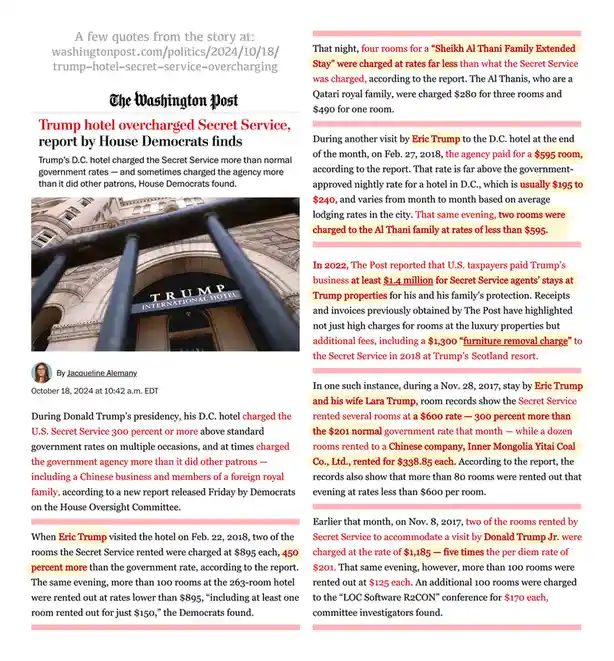 A few quotes from the story at:
washingtonpost.com/politics/2024/10/18/
trump-hotel-secret-service-overcharging

The Washington Post

Trump hotel overcharged Secret Service, report by House Democrats finds

Trump's D.C. hotel charged the Secret Service more than normal government rates — and sometimes charged the agency more than it did other patrons, House Democrats found.

TRUMP
INTERNATIONAL HOTEL

By Jacqueline Alemany
October 18, 2024 at 10:42 a.m. EDT

During Donald Trump's presidency, his D.C. hotel charged the U.S. Secret Service 300 percent or more above standard government rates on multiple occasions, and at times charged the government agency more than it did other patrons — including a Chinese business and members of a foreign royal family, according to a new report released Friday by Democrats on the House Oversight Committee.

When Eric Trump visited the hotel on Feb. 22, 2018, two of the rooms the Secret Service rented were charged at $895 each, 450 percent more than the government rate, according to the report. The same evening, more than 100 rooms at the 263-room hotel were rented out at rates lower than $895, "including at least one room rented out for just $150," the Democrats found.

That night, four rooms for a "Sheikh Al Thani Family Extended Stay" were charged at rates far less than what the Secret Service was charged, according to the report. The Al Thanis, who are a Qatari royal family, were charged $280 for three rooms and $490 for one room.

During another visit by Eric Trump to the D.C. hotel at the end of the month, on Feb. 27, 2018, the agency paid for a $595 room, according to the report. That rate is far above the government-approved nightly rate for a hotel in D.C., which is usually $195 to $240, and varies from month to month based on average lodging rates in the city. That same evening, two rooms were charged to the Al Thani family at rates of less than $595.

In 2022, The Post reported that U.S. taxpayers paid Trump's business at least $1.4 million for Secret Service agents' stays at Trump properties for his and his family's protection. Receipts and invoices previously obtained by The Post have highlighted not just high charges for rooms at the luxury properties but additional fees, including a $1,300 "furniture removal charge" to the Secret Service in 2018 at Trump's Scotland resort.

In one such instance, during a Nov. 28, 2017, stay by Eric Trump and his wife Lara Trump, room records show the Secret Service rented several rooms at a $600 rate — 300 percent more than the $201 normal government rate that month — while a dozen rooms rented to a Chinese company, Inner Mongolia Yitai Coal Co., Ltd., rented for $338.85 each. According to the report, the records also show that more than 80 rooms were rented out that evening at rates less than $600 per room.

Earlier that month, on Nov. 8, 2017, two of the rooms rented by Secret Service to accommodate a visit by Donald Trump Jr. were charged at the rate of $1,185 — five times the per diem rate of $201. That same evening, however, more than 100 rooms were rented out at $125 each. An additional 100 rooms were charged to the "LOC Software R2CON" conference for $170 each, committee investigators found.